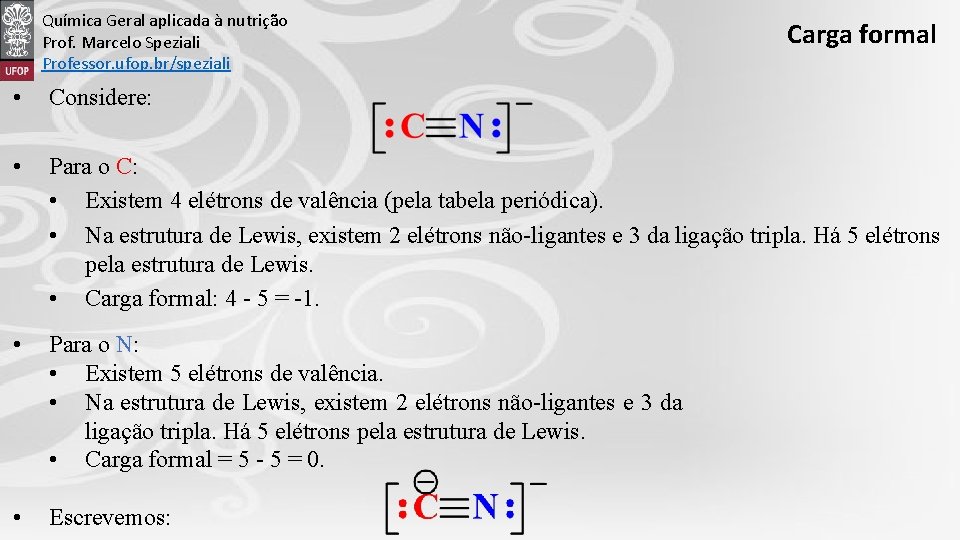 UFOP

Química Geral aplicada à nutrição
Prof. Marcelo Speziali
Professor.ufop.br/speziali

Carga formal

• Considere:

$[:C\equiv N:]^-$

• Para o C:
  • Existem 4 elétrons de valência (pela tabela periódica).
  • Na estrutura de Lewis, existem 2 elétrons não-ligantes e 3 da ligação tripla. Há 5 elétrons pela estrutura de Lewis.
  • Carga formal: 4 - 5 = -1.

• Para o N:
  • Existem 5 elétrons de valência.
  • Na estrutura de Lewis, existem 2 elétrons não-ligantes e 3 da ligação tripla. Há 5 elétrons pela estrutura de Lewis.
  • Carga formal = 5 - 5 = 0.

• Escrevemos:

$[:\overset{\ominus}{C}\equiv N:]^-$